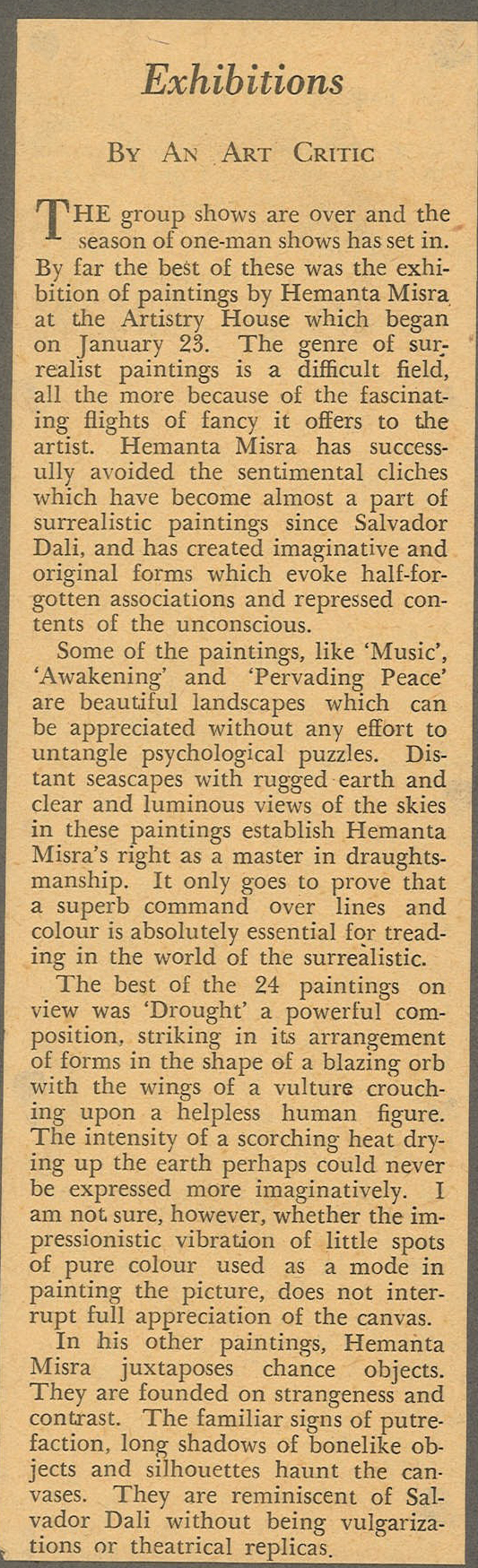 Exhibitions

BY AN ART CRITIC

THE group shows are over and the season of one-man shows has set in. By far the best of these was the exhibition of paintings by Hemanta Misra at the Artistry House which began on January 23. The genre of surrealist paintings is a difficult field, all the more because of the fascinating flights of fancy it offers to the artist. Hemanta Misra has successully avoided the sentimental cliches which have become almost a part of surrealistic paintings since Salvador Dali, and has created imaginative and original forms which evoke half-forgotten associations and repressed contents of the unconscious.

Some of the paintings, like 'Music', 'Awakening' and 'Pervading Peace' are beautiful landscapes which can be appreciated without any effort to untangle psychological puzzles. Distant seascapes with rugged earth and clear and luminous views of the skies in these paintings establish Hemanta Misra's right as a master in draughtsmanship. It only goes to prove that a superb command over lines and colour is absolutely essential for treading in the world of the surrealistic.

The best of the 24 paintings on view was 'Drought' a powerful composition, striking in its arrangement of forms in the shape of a blazing orb with the wings of a vulture crouching upon a helpless human figure. The intensity of a scorching heat drying up the earth perhaps could never be expressed more imaginatively. I am not sure, however, whether the impressionistic vibration of little spots of pure colour used as a mode in painting the picture, does not interrupt full appreciation of the canvas.

In his other paintings, Hemanta Misra juxtaposes chance objects. They are founded on strangeness and contrast. The familiar signs of putrefaction, long shadows of bonelike objects and silhouettes haunt the canvases. They are reminiscent of Salvador Dali without being vulgarizations or theatrical replicas.